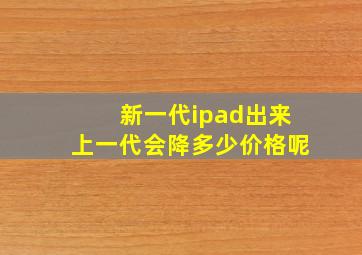 新一代ipad出来
上一代会降多少价格呢